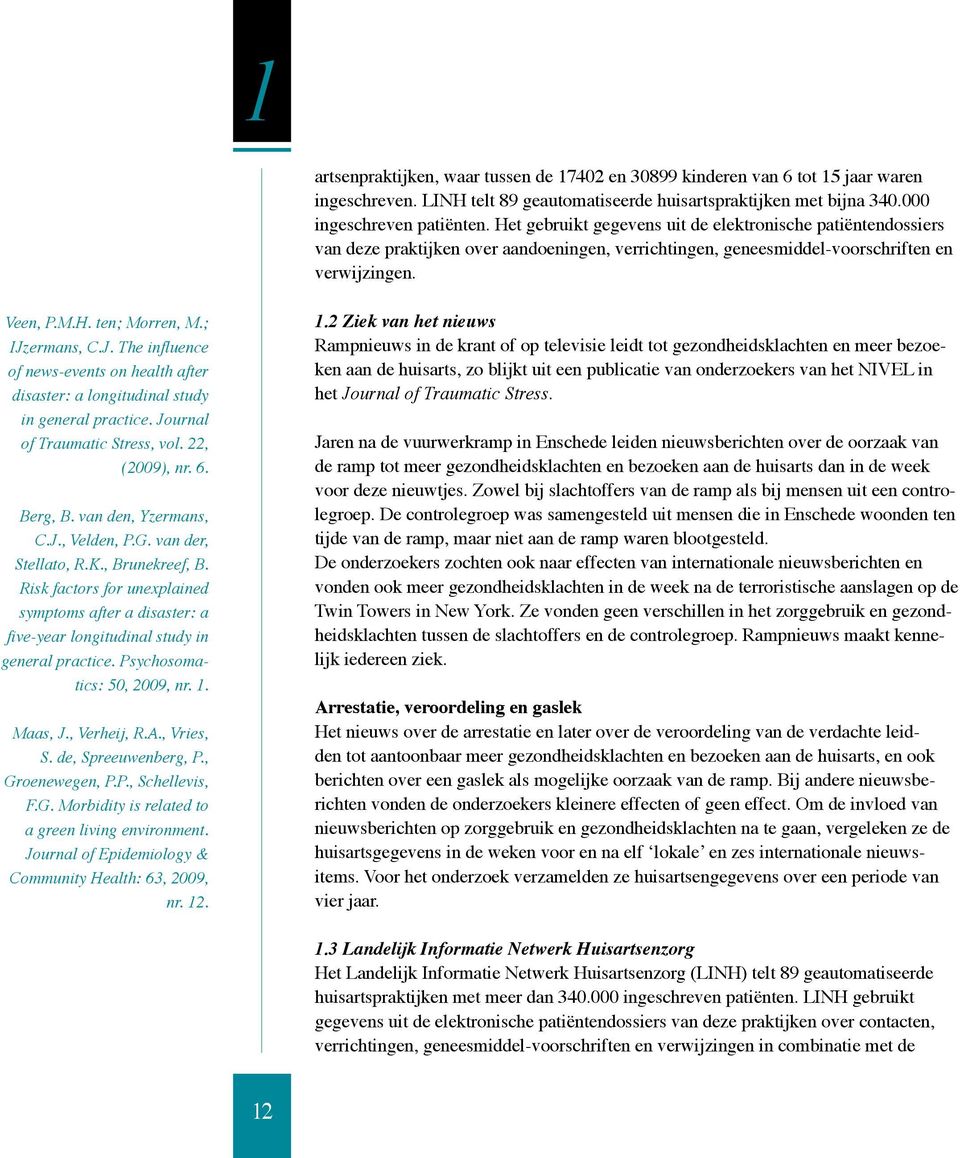 1

Veen, P.M.H. ten; Morren, M.; IJzermans, C.J. The influence of news-events on health after disaster: a longitudinal study in general practice. Journal of Traumatic Stress, vol. 22, (2009), nr. 6.

Berg, B. van den, Yzermans, C.J., Velden, P.G. van der, Stellato, R.K., Brunekreef, B. Risk factors for unexplained symptoms after a disaster: a five-year longitudinal study in general practice. Psychosomatics: 50, 2009, nr. 1.

Maas, J., Verheij, R.A., Vries, S. de, Spreeuwenberg, P., Groenewegen, P.P., Schellevis, F.G. Morbidity is related to a green living environment. Journal of Epidemiology & Community Health: 63, 2009, nr. 12.

artsenpraktijken, waar tussen de 17402 en 30899 kinderen van 6 tot 15 jaar waren ingeschreven. LINH telt 89 geautomatiseerde huisartspraktijken met bijna 340.000 ingeschreven patiënten. Het gebruikt gegevens uit de elektronische patiëntendossiers van deze praktijken over aandoeningen, verrichtingen, geneesmiddel-voorschriften en verwijzingen.

1.2 Ziek van het nieuws
Rampnieuws in de krant of op televisie leidt tot gezondheidsklachten en meer bezoeken aan de huisarts, zo blijkt uit een publicatie van onderzoekers van het NIVEL in het Journal of Traumatic Stress.

Jaren na de vuurwerkramp in Enschede leiden nieuwsberichten over de oorzaak van de ramp tot meer gezondheidsklachten en bezoeken aan de huisarts dan in de week voor deze nieuwtjes. Zowel bij slachtoffers van de ramp als bij mensen uit een controlegroep. De controlegroep was samengesteld uit mensen die in Enschede woonden ten tijde van de ramp, maar niet aan de ramp waren blootgesteld.
De onderzoekers zochten ook naar effecten van internationale nieuwsberichten en vonden ook meer gezondheidsklachten in de week na de terroristische aanslagen op de Twin Towers in New York. Ze vonden geen verschillen in het zorggebruik en gezondheidsklachten tussen de slachtoffers en de controlegroep. Rampnieuws maakt kennelijk iedereen ziek.

Arrestatie, veroordeling en gaslek
Het nieuws over de arrestatie en later over de veroordeling van de verdachte leidden tot aantoonbaar meer gezondheidsklachten en bezoeken aan de huisarts, en ook berichten over een gaslek als mogelijke oorzaak van de ramp. Bij andere nieuwsberichten vonden de onderzoekers kleinere effecten of geen effect. Om de invloed van nieuwsberichten op zorggebruik en gezondheidsklachten na te gaan, vergeleken ze de huisartsgegevens in de weken voor en na elf ‘lokale’ en zes internationale nieuwsitems. Voor het onderzoek verzamelden ze huisartsengegevens over een periode van vier jaar.

1.3 Landelijk Informatie Netwerk Huisartsenzorg
Het Landelijk Informatie Netwerk Huisartsenzorg (LINH) telt 89 geautomatiseerde huisartspraktijken met meer dan 340.000 ingeschreven patiënten. LINH gebruikt gegevens uit de elektronische patiëntendossiers van deze praktijken over contacten, verrichtingen, geneesmiddel-voorschriften en verwijzingen in combinatie met de

12